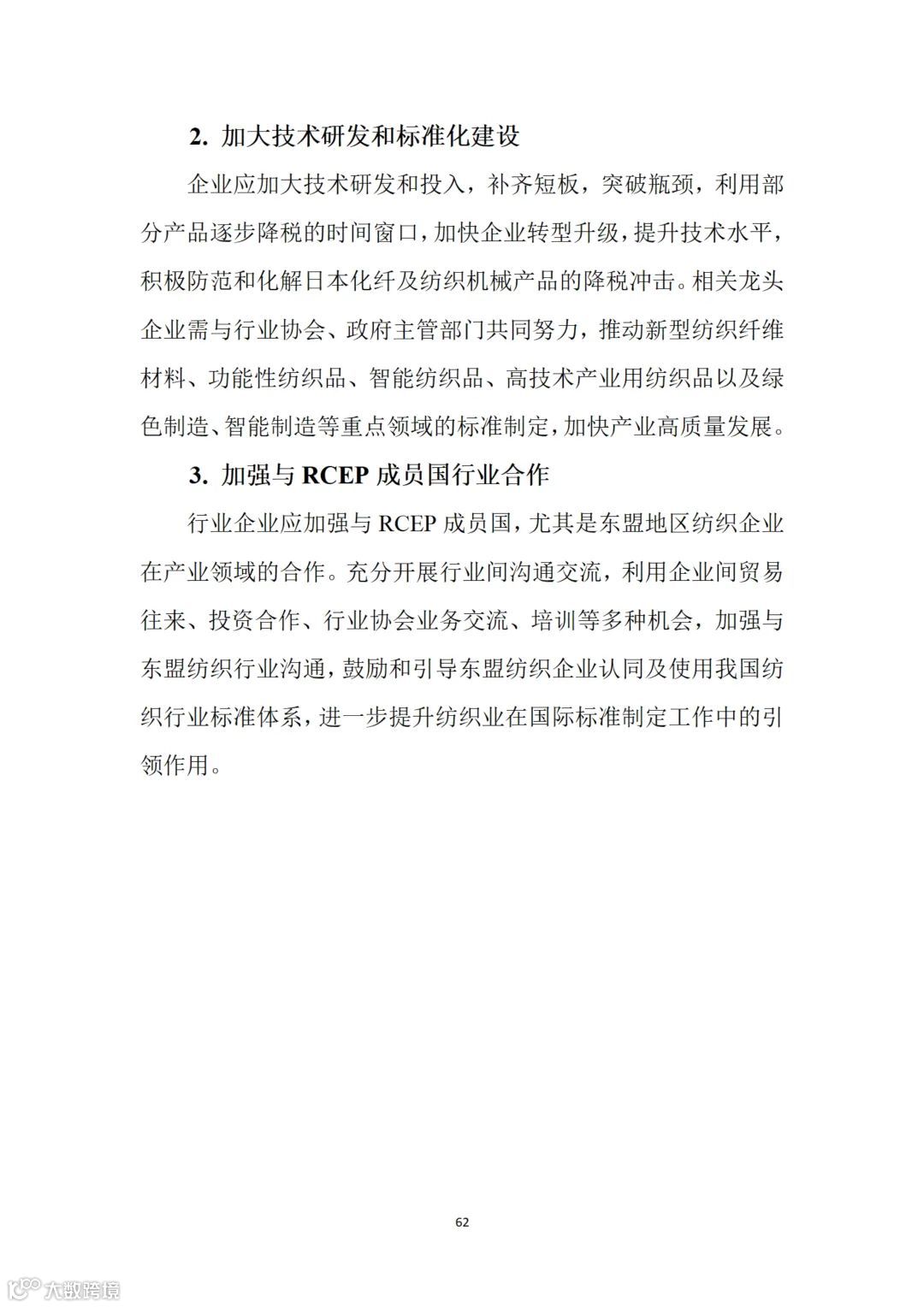 2. 加大技术研发和标准化建设

企业应加大技术研发和投入，补齐短板，突破瓶颈，利用部分产品逐步降税的时间窗口，加快企业转型升级，提升技术水平，积极防范和化解日本化纤及纺织机械产品的降税冲击。相关龙头企业需与行业协会、政府主管部门共同努力，推动新型纺织纤维材料、功能性纺织品、智能纺织品、高技术产业用纺织品以及绿色制造、智能制造等重点领域的标准制定，加快产业高质量发展。

3. 加强与 RCEP 成员国行业合作

行业企业应加强与 RCEP 成员国，尤其是东盟地区纺织企业在产业领域的合作。充分开展行业间沟通交流，利用企业间贸易往来、投资合作、行业协会业务交流、培训等多种机会，加强与东盟纺织行业沟通，鼓励和引导东盟纺织企业认同及使用我国纺织行业标准体系，进一步提升纺织业在国际标准制定工作中的引领作用。

62

大数跨境